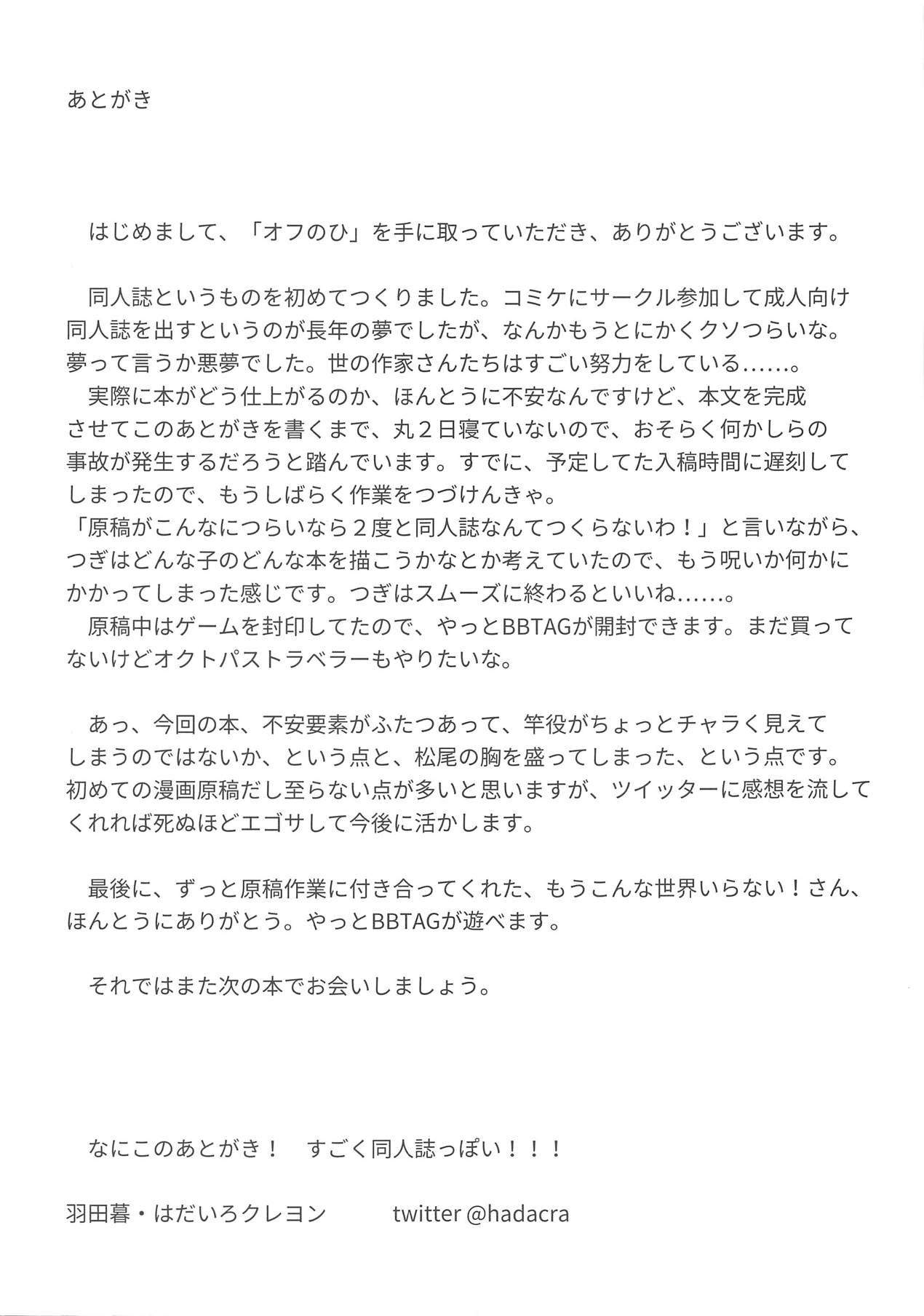 あとがき

はじめまして、「オフのひ」を手に取っていただき、ありがとうございます。

同人誌というものを初めてつくりました。コミケにサークル参加して成人向け同人誌を出すというのが長年の夢でしたが、なんかもうとにかくクソつらいな。夢って言うか悪夢でした。世の作家さんたちはすごい努力をしている……。
実際に本がどう仕上がるのか、ほんとうに不安なんですけど、本文を完成させてこのあとがきを書くまで、丸２日寝ていないので、おそらく何かしらの事故が発生するだろうと踏んでいます。すでに、予定してた入稿時間に遅刻してしまったので、もうしばらく作業をつづけんきゃ。
「原稿がこんなにつらいなら２度と同人誌なんてつくらないわ！」と言いながら、つぎはどんな子のどんな本を描こうかなとか考えていたので、もう呪いか何かにかかってしまった感じです。つぎはスムーズに終わるといいね……。
原稿中はゲームを封印してたので、やっとBBTAGが開封できます。まだ買ってないけどオクトパストラベラーもやりたいな。

あっ、今回の本、不安要素がふたつあって、竿役がちょっとチャラく見えてしまうのではないか、という点と、松尾の胸を盛ってしまった、という点です。初めての漫画原稿だし至らない点が多いと思いますが、ツイッターに感想を流してくれれば死ぬほどエゴサして今後に活かします。

最後に、ずっと原稿作業に付き合ってくれた、もうこんな世界いらない！さん、ほんとうにありがとう。やっとBBTAGが遊べます。

それではまた次の本でお会いしましょう。

なにこのあとがき！　すごく同人誌っぽい！！！

羽田暮・はだいろクレヨン　twitter @hadacra